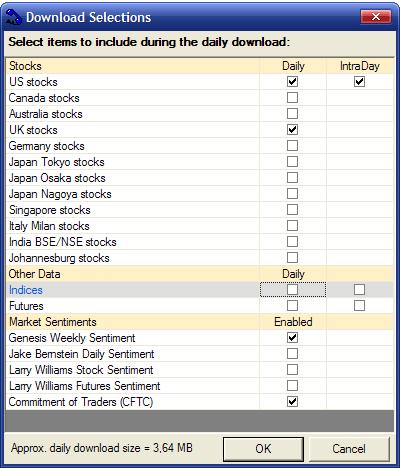 Download Selections

Select items to include during the daily download:

| Stocks | Daily | IntraDay |
|---|---|---|
| US stocks | ☑ | ☑ |
| Canada stocks | ☐ | |
| Australia stocks | ☐ | |
| UK stocks | ☑ | |
| Germany stocks | ☐ | |
| Japan Tokyo stocks | ☐ | |
| Japan Osaka stocks | ☐ | |
| Japan Nagoya stocks | ☐ | |
| Singapore stocks | ☐ | |
| Italy Milan stocks | ☐ | |
| India BSE/NSE stocks | ☐ | |
| Johannesburg stocks | ☐ | |
| Other Data | Daily | |
| Indices | ☐ | ☐ |
| Futures | ☐ | ☐ |
| Market Sentiments | Enabled | |
| Genesis Weekly Sentiment | ☑ | |
| Jake Bernstein Daily Sentiment | ☐ | |
| Larry Williams Stock Sentiment | ☐ | |
| Larry Williams Futures Sentiment | ☐ | |
| Commitment of Traders (CFTC) | ☑ | |

Approx. daily download size = 3,64 MB

OK

Cancel